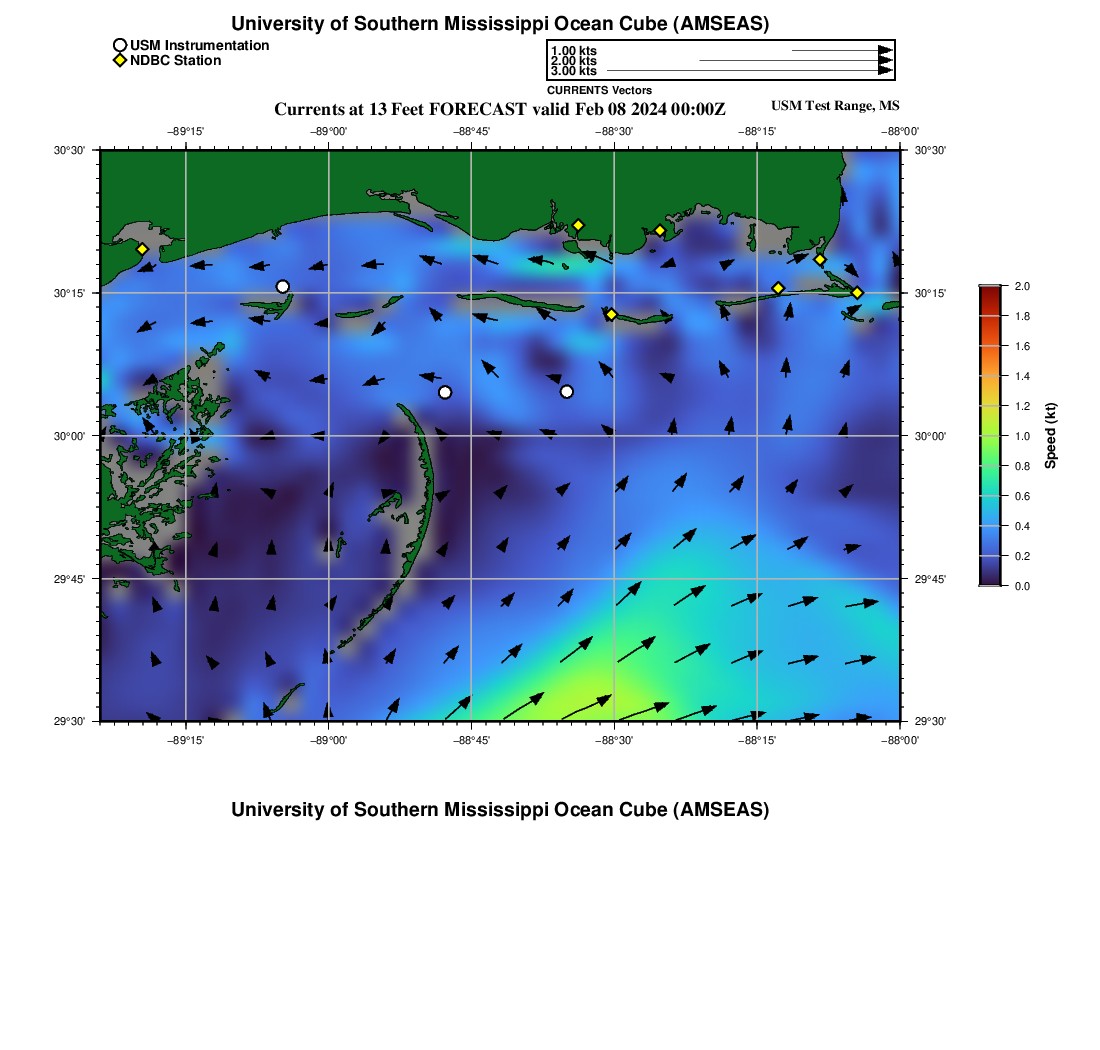 University of Southern Mississippi Ocean Cube (AMSEAS)

USM Instrumentation
NDBC Station

1.00 kts
2.00 kts
3.00 kts
CURRENTS Vectors

Currents at 13 Feet FORECAST valid Feb 08 2024 00:00Z

USM Test Range, MS

−89°15'
−89°00'
−88°45'
−88°30'
−88°15'
−88°00'

30°30'
30°15'
30°00'
29°45'
29°30'

30°30'
30°15'
30°00'
29°45'
29°30'

−89°15'
−89°00'
−88°45'
−88°30'
−88°15'
−88°00'

2.0
1.8
1.6
1.4
1.2
1.0
0.8
0.6
0.4
0.2
0.0
Speed (kt)

University of Southern Mississippi Ocean Cube (AMSEAS)